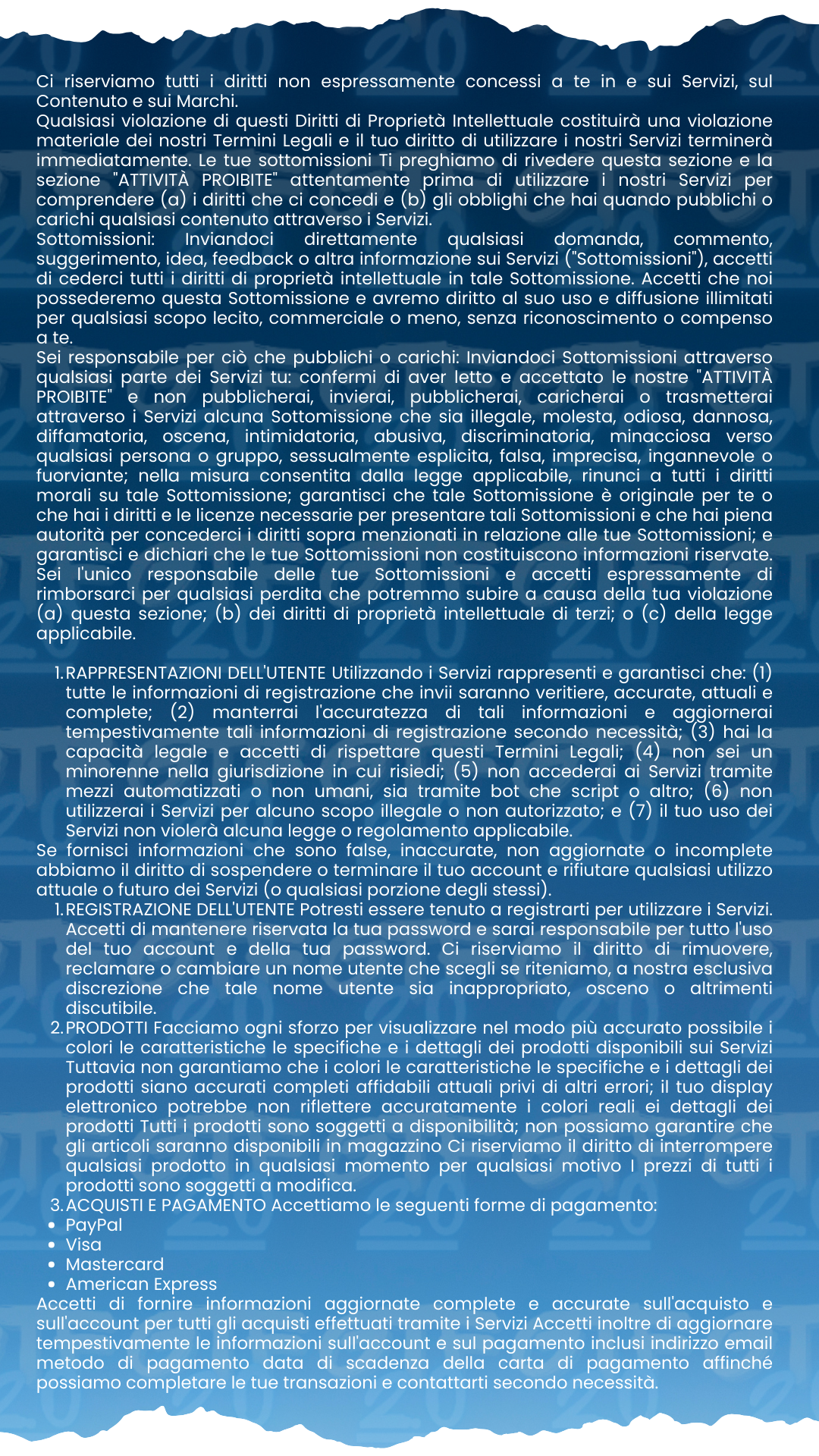 Ci riserviamo tutti i diritti non espressamente concessi a te in e sui Servizi, sul Contenuto e sui Marchi.
Qualsiasi violazione di questi Diritti di Proprietà Intellettuale costituirà una violazione materiale dei nostri Termini Legali e il tuo diritto di utilizzare i nostri Servizi terminerà immediatamente. Le tue sottomissioni Ti preghiamo di rivedere questa sezione e la sezione "ATTIVITÀ PROIBITE" attentamente prima di utilizzare i nostri Servizi per comprendere (a) i diritti che ci concedi e (b) gli obblighi che hai quando pubblichi o carichi qualsiasi contenuto attraverso i Servizi.
Sottomissioni: Inviandoci direttamente qualsiasi domanda, commento, suggerimento, idea, feedback o altra informazione sui Servizi ("Sottomissioni"), accetti di cederci tutti i diritti di proprietà intellettuale in tale Sottomissione. Accetti che noi possederemo questa Sottomissione e avremo diritto al suo uso e diffusione illimitati per qualsiasi scopo lecito, commerciale o meno, senza riconoscimento o compenso a te.
Sei responsabile per ciò che pubblichi o carichi: Inviandoci Sottomissioni attraverso qualsiasi parte dei Servizi tu: confermi di aver letto e accettato le nostre "ATTIVITÀ PROIBITE" e non pubblicherai, invierai, pubblicherai, caricherai o trasmetterai attraverso i Servizi alcuna Sottomissione che sia illegale, molesta, odiosa, dannosa, diffamatoria, oscena, intimidatoria, abusiva, discriminatoria, minacciosa verso qualsiasi persona o gruppo, sessualmente esplicita, falsa, imprecisa, ingannevole o fuorviante; nella misura consentita dalla legge applicabile, rinunci a tutti i diritti morali su tale Sottomissione; garantisci che tale Sottomissione è originale per te o che hai i diritti e le licenze necessarie per presentare tali Sottomissioni e che hai piena autorità per concederci i diritti sopra menzionati in relazione alle tue Sottomissioni; e garantisci e dichiari che le tue Sottomissioni non costituiscono informazioni riservate. Sei l'unico responsabile delle tue Sottomissioni e accetti espressamente di rimborsarci per qualsiasi perdita che potremmo subire a causa della tua violazione (a) questa sezione; (b) dei diritti di proprietà intellettuale di terzi; o (c) della legge applicabile.

1. RAPPRESENTAZIONI DELL'UTENTE Utilizzando i Servizi rappresenti e garantisci che: (1) tutte le informazioni di registrazione che invii saranno veritiere, accurate, attuali e complete; (2) manterrai l'accuratezza di tali informazioni e aggiornerai tempestivamente tali informazioni di registrazione secondo necessità; (3) hai la capacità legale e accetti di rispettare questi Termini Legali; (4) non sei un minorenne nella giurisdizione in cui risiedi; (5) non accederai ai Servizi tramite mezzi automatizzati o non umani, sia tramite bot che script o altro; (6) non utilizzerai i Servizi per alcuno scopo illegale o non autorizzato; e (7) il tuo uso dei Servizi non violerà alcuna legge o regolamento applicabile.
Se fornisci informazioni che sono false, inaccurate, non aggiornate o incomplete abbiamo il diritto di sospendere o terminare il tuo account e rifiutare qualsiasi utilizzo attuale o futuro dei Servizi (o qualsiasi porzione degli stessi).
1. REGISTRAZIONE DELL'UTENTE Potresti essere tenuto a registrarti per utilizzare i Servizi. Accetti di mantenere riservata la tua password e sarai responsabile per tutto l'uso del tuo account e della tua password. Ci riserviamo il diritto di rimuovere, reclamare o cambiare un nome utente che scegli se riteniamo, a nostra esclusiva discrezione che tale nome utente sia inappropriato, osceno o altrimenti discutibile.
2. PRODOTTI Facciamo ogni sforzo per visualizzare nel modo più accurato possibile i colori le caratteristiche le specifiche e i dettagli dei prodotti disponibili sui Servizi Tuttavia non garantiamo che i colori le caratteristiche le specifiche e i dettagli dei prodotti siano accurati completi affidabili attuali privi di altri errori; il tuo display elettronico potrebbe non riflettere accuratamente i colori reali ei dettagli dei prodotti Tutti i prodotti sono soggetti a disponibilità; non possiamo garantire che gli articoli saranno disponibili in magazzino Ci riserviamo il diritto di interrompere qualsiasi prodotto in qualsiasi momento per qualsiasi motivo I prezzi di tutti i prodotti sono soggetti a modifica.
3. ACQUISTI E PAGAMENTO Accettiamo le seguenti forme di pagamento:
• PayPal
• Visa
• Mastercard
• American Express
Accetti di fornire informazioni aggiornate complete e accurate sull'acquisto e sull'account per tutti gli acquisti effettuati tramite i Servizi Accetti inoltre di aggiornare tempestivamente le informazioni sull'account e sul pagamento inclusi indirizzo email metodo di pagamento data di scadenza della carta di pagamento affinché possiamo completare le tue transazioni e contattarti secondo necessità.